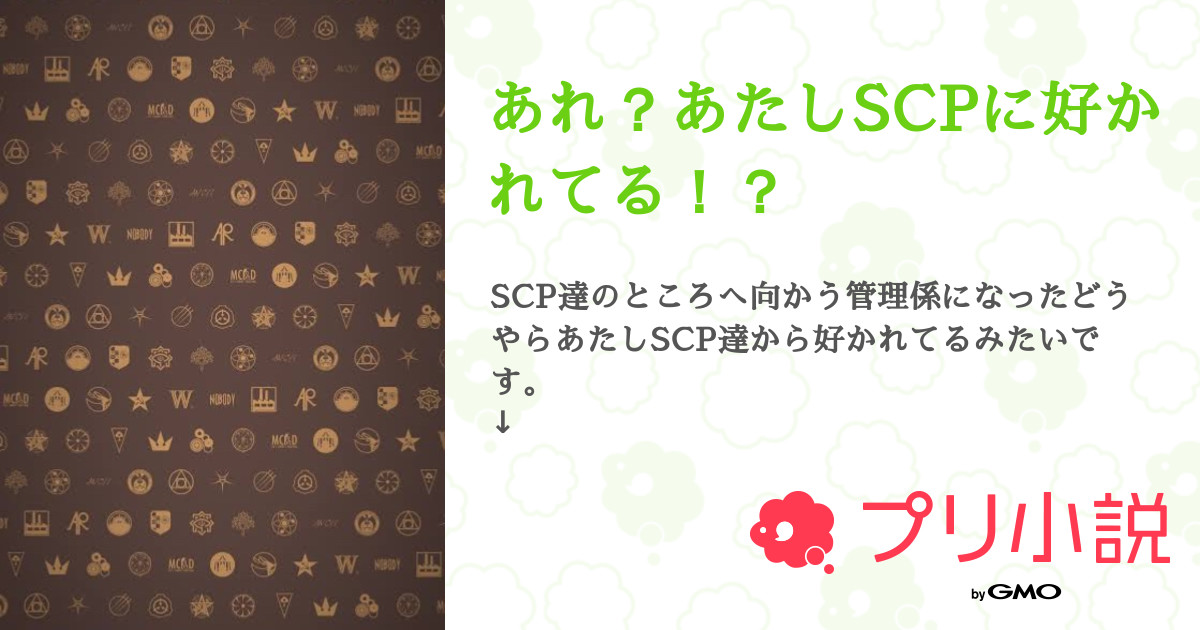 あれ？あたしSCPに好かれてる！？

SCP達のところへ向かう管理係になったどうやらあたしSCP達から好かれてるみたいです。
↓

プリ小説
by GMO